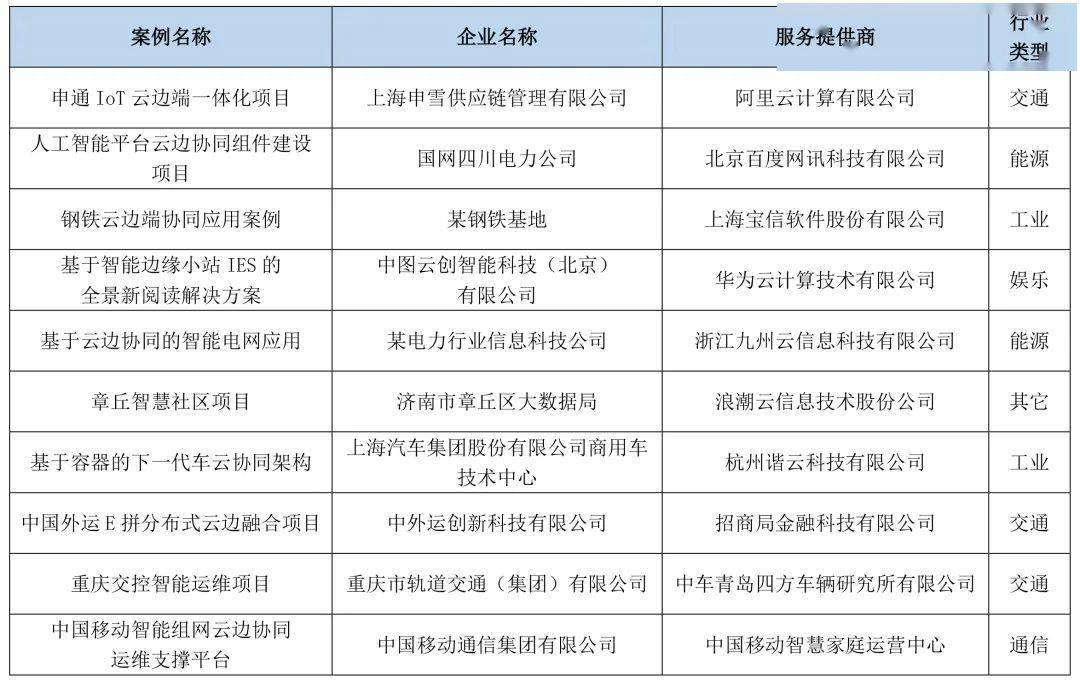 | 案例名称 | 企业名称 | 服务提供商 | 行业类型 |
|---|---|---|---|
| 申通 IoT 云边端一体化项目 | 上海申雪供应链管理有限公司 | 阿里云计算有限公司 | 交通 |
| 人工智能平台云边协同组件建设项目 | 国网四川电力公司 | 北京百度网讯科技有限公司 | 能源 |
| 钢铁云边端协同应用案例 | 某钢铁基地 | 上海宝信软件股份有限公司 | 工业 |
| 基于智能边缘小站 IES 的全景新阅读解决方案 | 中图云创智能科技（北京）有限公司 | 华为云计算技术有限公司 | 娱乐 |
| 基于云边协同的智能电网应用 | 某电力行业信息科技公司 | 浙江九州云信息科技有限公司 | 能源 |
| 章丘智慧社区项目 | 济南市章丘区大数据局 | 浪潮云信息技术股份公司 | 其它 |
| 基于容器的下一代车云协同架构 | 上海汽车集团股份有限公司商用车技术中心 | 杭州谐云科技有限公司 | 工业 |
| 中国外运 E 拼分布式云边融合项目 | 中外运创新科技有限公司 | 招商局金融科技有限公司 | 交通 |
| 重庆交控智能运维项目 | 重庆市轨道交通（集团）有限公司 | 中车青岛四方车辆研究所有限公司 | 交通 |
| 中国移动智能组网云边协同运维支撑平台 | 中国移动通信集团有限公司 | 中国移动智慧家庭运营中心 | 通信 |